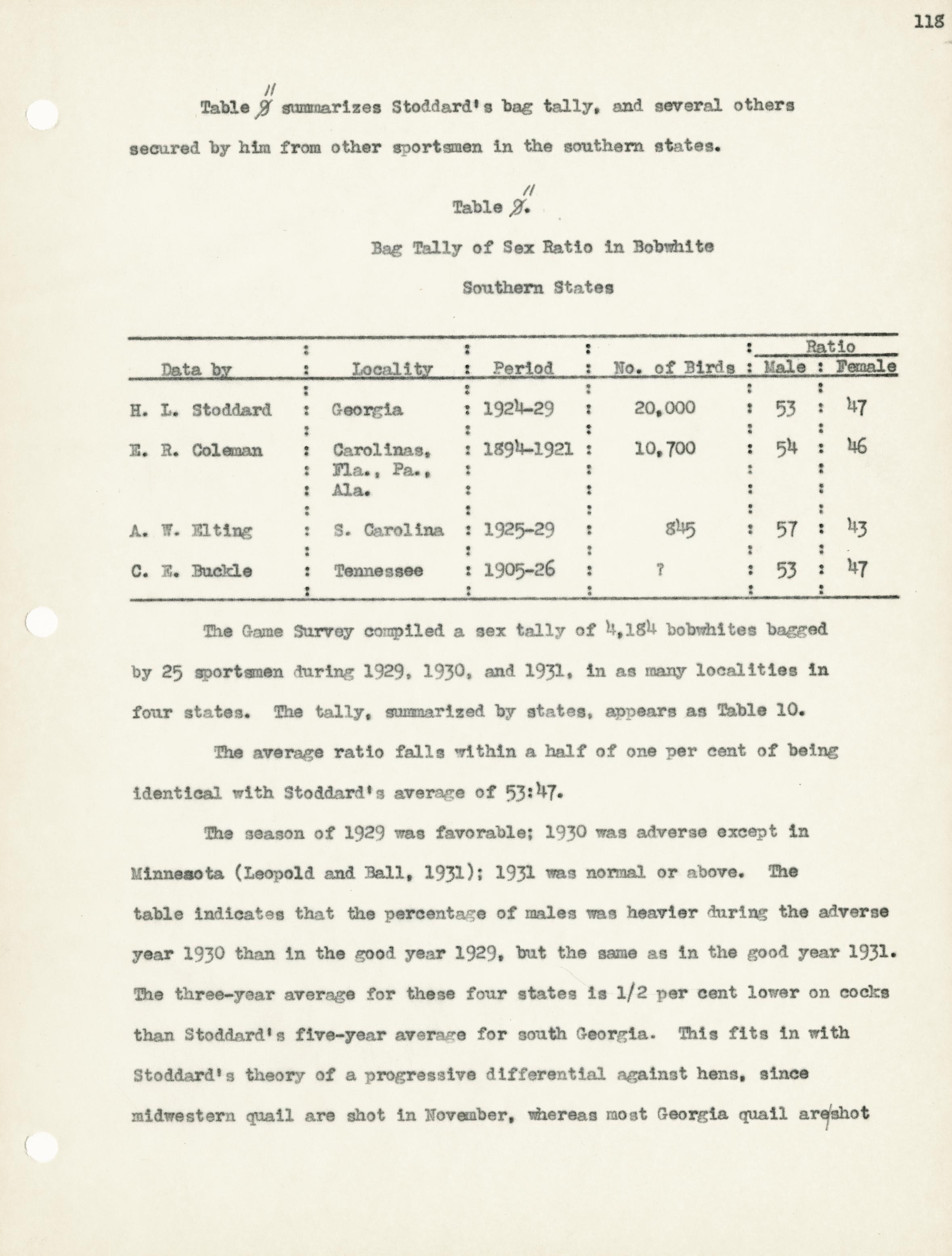 118

Table 11 summarizes Stoddard's bag tally, and several others secured by him from other sportsmen in the southern states.

Table 11.

Bag Tally of Sex Ratio in Bobwhite

Southern States

| Data by | Locality | Period | No. of Birds | Ratio Male | Ratio Female |
|---|---|---|---|---|---|
| H. L. Stoddard | Georgia | 1924-29 | 20,000 | 53 | 47 |
| E. R. Coleman | Carolinas, Fla., Pa., Ala. | 1894-1921 | 10,700 | 54 | 46 |
| A. W. Elting | S. Carolina | 1925-29 | 845 | 57 | 43 |
| C. E. Buckle | Tennessee | 1905-26 | ? | 53 | 47 |

The Game Survey compiled a sex tally of 4,184 bobwhites bagged by 25 sportsmen during 1929, 1930, and 1931, in as many localities in four states. The tally, summarized by states, appears as Table 10.

The average ratio falls within a half of one per cent of being identical with Stoddard's average of 53:47.

The season of 1929 was favorable; 1930 was adverse except in Minnesota (Leopold and Ball, 1931); 1931 was normal or above. The table indicates that the percentage of males was heavier during the adverse year 1930 than in the good year 1929, but the same as in the good year 1931. The three-year average for these four states is 1/2 per cent lower on cocks than Stoddard's five-year average for south Georgia. This fits in with Stoddard's theory of a progressive differential against hens, since midwestern quail are shot in November, whereas most Georgia quail are shot